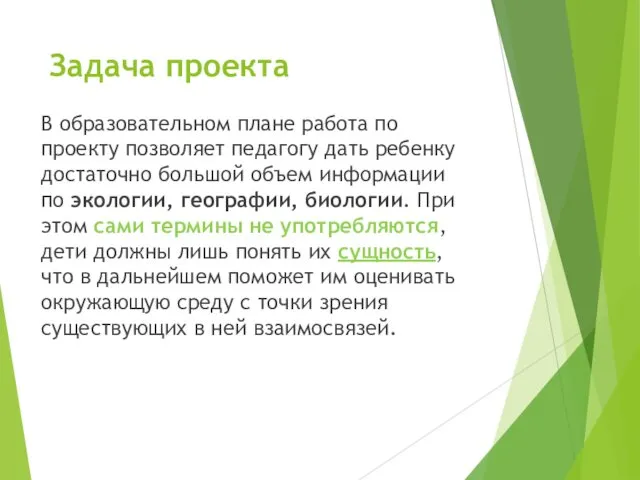 Задача проекта

В образовательном плане работа по проекту позволяет педагогу дать ребенку достаточно большой объем информации по экологии, географии, биологии. При этом сами термины не употребляются, дети должны лишь понять их сущность, что в дальнейшем поможет им оценивать окружающую среду с точки зрения существующих в ней взаимосвязей.